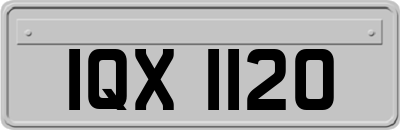 IQX 1120